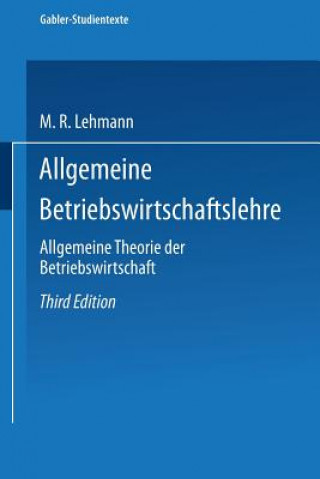 Gabler-Studientexte

M. R. Lehmann

Allgemeine Betriebswirtschaftslehre

Allgemeine Theorie der Betriebswirtschaft

Third Edition